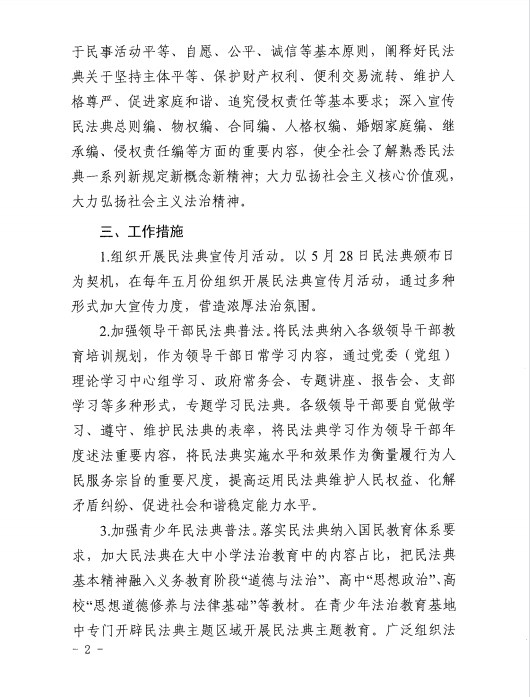 于民事活动平等、自愿、公平、诚信等基本原则，阐释好民法典关于坚持主体平等、保护财产权利、便利交易流转、维护人格尊严、促进家庭和谐、追究侵权责任等基本要求；深入宣传民法典总则编、物权编、合同编、人格权编、婚姻家庭编、继承编、侵权责任编等方面的重要内容，使全社会了解熟悉民法典一系列新规定新概念新精神；大力弘扬社会主义核心价值观，大力弘扬社会主义法治精神。

三、工作措施

1.组织开展民法典宣传月活动。以5月28日民法典颁布日为契机，在每年五月份组织开展民法典宣传月活动，通过多种形式加大宣传力度，营造浓厚法治氛围。

2.加强领导干部民法典普法。将民法典纳入各级领导干部教育培训规划，作为领导干部日常学习内容，通过党委（党组）理论学习中心组学习、政府常务会、专题讲座、报告会、支部学习等多种形式，专题学习民法典。各级领导干部要自觉做学习、遵守、维护民法典的表率，将民法典学习作为领导干部年度述法重要内容，将民法典实施水平和效果作为衡量履行为人民服务宗旨的重要尺度，提高运用民法典维护人民权益、化解矛盾纠纷、促进社会和谐稳定能力水平。

3.加强青少年民法典普法。落实民法典纳入国民教育体系要求，加大民法典在大中小学法治教育中的内容占比，把民法典基本精神融入义务教育阶段“道德与法治”、高中“思想政治”、高校“思想道德修养与法律基础”等教材。在青少年法治教育基地中专门开辟民法典主题区域开展民法典主题教育。广泛组织法

- 2 -